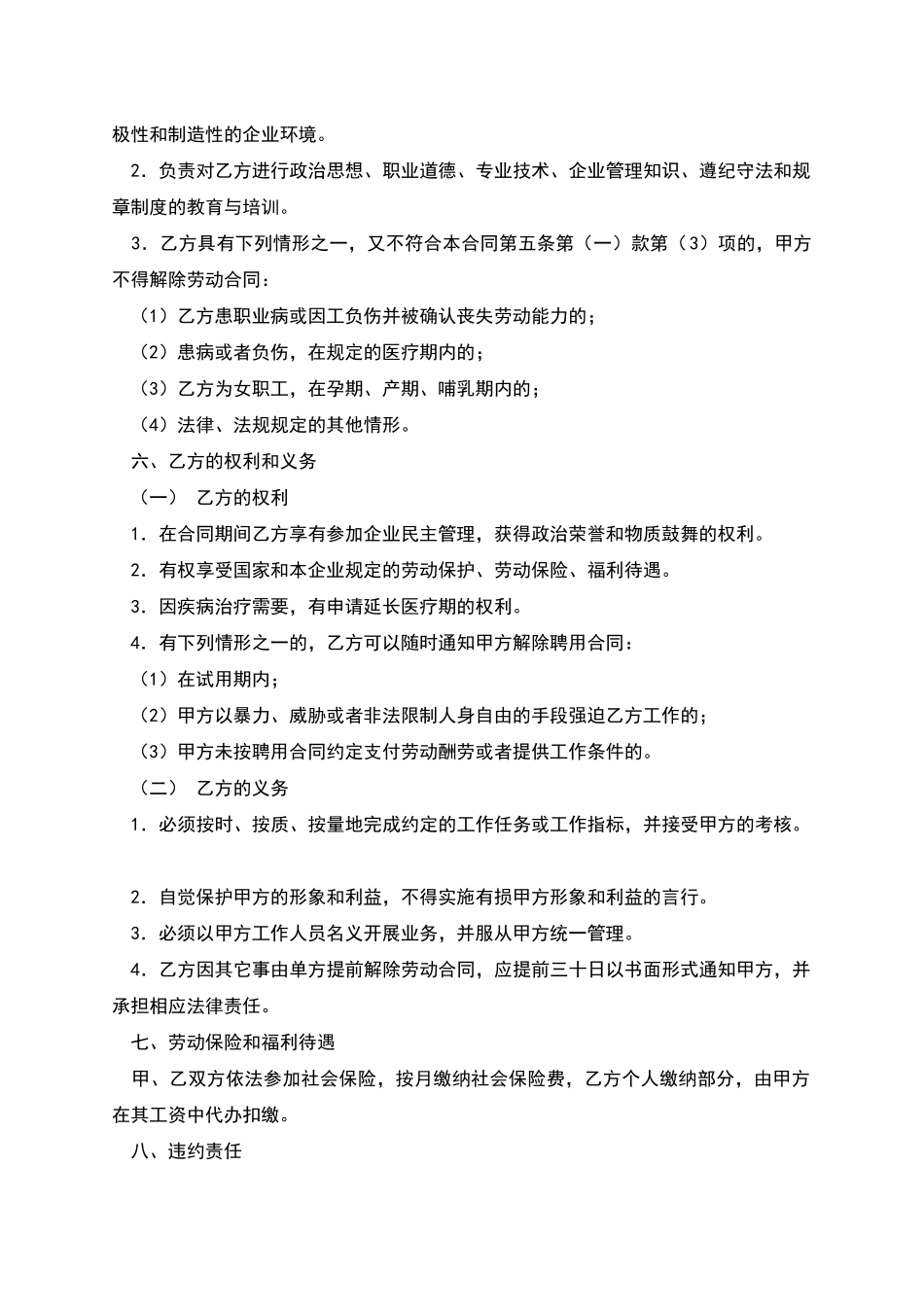 极性和制造性的企业环境。

2．负责对乙方进行政治思想、职业道德、专业技术、企业管理知识、遵纪守法和规章制度的教育与培训。

3．乙方具有下列情形之一，又不符合本合同第五条第（一）款第（3）项的，甲方不得解除劳动合同：

（1）乙方患职业病或因工负伤并被确认丧失劳动能力的；

（2）患病或者负伤，在规定的医疗期内的；

（3）乙方为女职工，在孕期、产期、哺乳期内的；

（4）法律、法规规定的其他情形。

六、乙方的权利和义务

（一） 乙方的权利

1．在合同期间乙方享有参加企业民主管理，获得政治荣誉和物质鼓舞的权利。

2．有权享受国家和本企业规定的劳动保护、劳动保险、福利待遇。

3．因疾病治疗需要，有申请延长医疗期的权利。

4．有下列情形之一的，乙方可以随时通知甲方解除聘用合同：

（1）在试用期内；

（2）甲方以暴力、威胁或者非法限制人身自由的手段强迫乙方工作的；

（3）甲方未按聘用合同约定支付劳动酬劳或者提供工作条件的。

（二） 乙方的义务

1．必须按时、按质、按量地完成约定的工作任务或工作指标，并接受甲方的考核。

2．自觉保护甲方的形象和利益，不得实施有损甲方形象和利益的言行。

3．必须以甲方工作人员名义开展业务，并服从甲方统一管理。

4．乙方因其它事由单方提前解除劳动合同，应提前三十日以书面形式通知甲方，并承担相应法律责任。

七、劳动保险和福利待遇

甲、乙双方依法参加社会保险，按月缴纳社会保险费，乙方个人缴纳部分，由甲方在其工资中代办扣缴。

八、违约责任